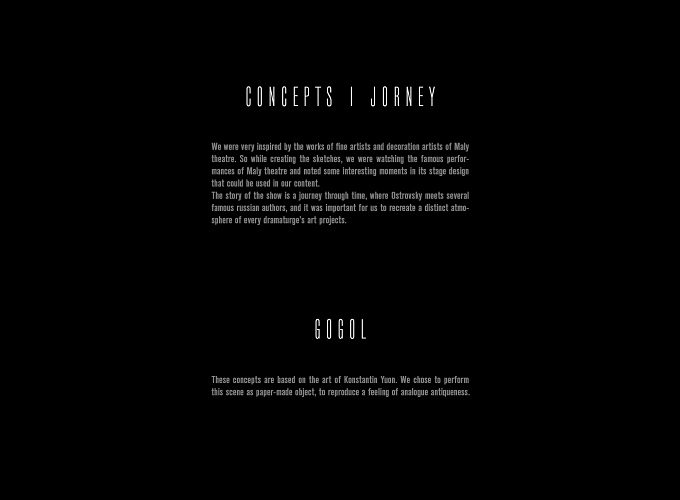 CONCEPTS | JORNEY

We were very inspired by the works of fine artists and decoration artists of Maly theatre. So while creating the sketches, we were watching the famous performances of Maly theatre and noted some interesting moments in its stage design that could be used in our content.
The story of the show is a journey through time, where Ostrovsky meets several famous russian authors, and it was important for us to recreate a distinct atmosphere of every dramaturge's art projects.

GOGOL

These concepts are based on the art of Konstantin Yuon. We chose to perform this scene as paper-made object, to reproduce a feeling of analogue antiqueness.